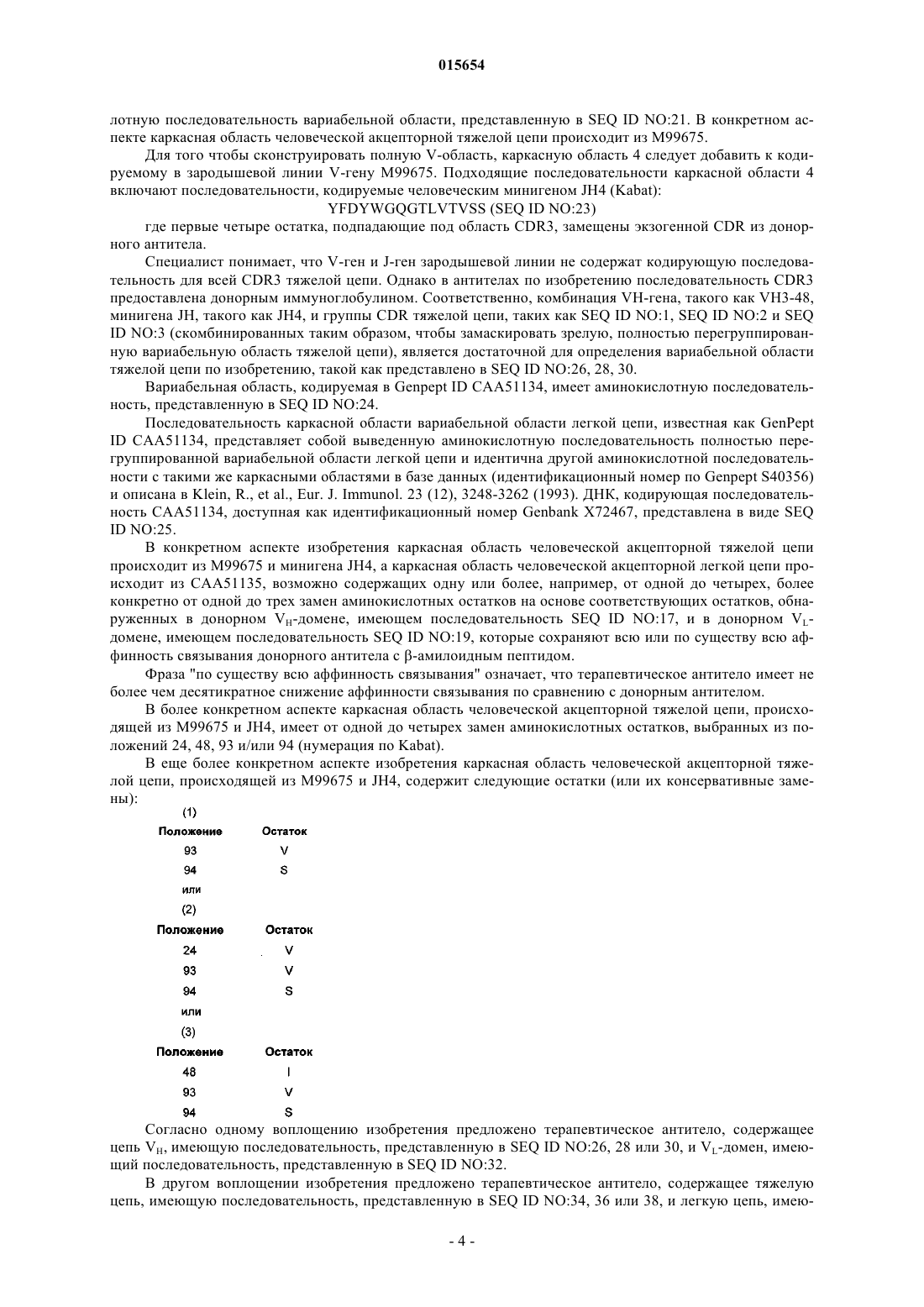 015654

лотную последовательность вариабельной области, представленную в SEQ ID NO:21. В конкретном аспекте каркасная область человеческой акцепторной тяжелой цепи происходит из M99675.

Для того чтобы сконструировать полную V-область, каркасную область 4 следует добавить к кодируемому в зародышевой линии V-гену M99675. Подходящие последовательности каркасной области 4 включают последовательности, кодируемые человеческим минигеном JH4 (Kabat):

YFDYWGQGTLVTVSS (SEQ ID NO:23)

где первые четыре остатка, подпадающие под область CDR3, замещены экзогенной CDR из донорного антитела.

Специалист понимает, что V-ген и J-ген зародышевой линии не содержат кодирующую последовательность для всей CDR3 тяжелой цепи. Однако в антителах по изобретению последовательность CDR3 предоставлена донорным иммуноглобулином. Соответственно, комбинация VH-гена, такого как VH3-48, минигена JH, такого как JH4, и группы CDR тяжелой цепи, таких как SEQ ID NO:1, SEQ ID NO:2 и SEQ ID NO:3 (скомбинированных таким образом, чтобы замаскировать зрелую, полностью перегруппированную вариабельную область тяжелой цепи), является достаточной для определения вариабельной области тяжелой цепи по изобретению, такой как представлено в SEQ ID NO:26, 28, 30.

Вариабельная область, кодируемая в Genpept ID CAA51134, имеет аминокислотную последовательность, представленную в SEQ ID NO:24.

Последовательность каркасной области вариабельной области легкой цепи, известная как GenPept ID CAA51134, представляет собой выведенную аминокислотную последовательность полностью перегруппированной вариабельной области легкой цепи и идентична другой аминокислотной последовательности с такими же каркасными областями в базе данных (идентификационный номер по Genpept S40356) и описана в Klein, R., et al., Eur. J. Immunol. 23 (12), 3248-3262 (1993). ДНК, кодирующая последовательность CAA51134, доступная как идентификационный номер Genbank X72467, представлена в виде SEQ ID NO:25.

В конкретном аспекте изобретения каркасная область человеческой акцепторной тяжелой цепи происходит из M99675 и минигена JH4, а каркасная область человеческой акцепторной легкой цепи происходит из CAA51135, возможно содержащих одну или более, например, от одной до четырех, более конкретно от одной до трех замен аминокислотных остатков на основе соответствующих остатков, обнаруженных в донорном $V_H$-домене, имеющем последовательность SEQ ID NO:17, и в донорном $V_L$-домене, имеющем последовательность SEQ ID NO:19, которые сохраняют всю или по существу всю аффинность связывания донорного антитела с β-амилоидным пептидом.

Фраза "по существу всю аффинность связывания" означает, что терапевтическое антитело имеет не более чем десятикратное снижение аффинности связывания по сравнению с донорным антителом.

В более конкретном аспекте каркасная область человеческой акцепторной тяжелой цепи, происходящей из M99675 и JH4, имеет от одной до четырех замен аминокислотных остатков, выбранных из положений 24, 48, 93 и/или 94 (нумерация по Kabat).

В еще более конкретном аспекте изобретения каркасная область человеческой акцепторной тяжелой цепи, происходящей из M99675 и JH4, содержит следующие остатки (или их консервативные замены):

(1)
| Положение | Остаток |
|---|---|
| 93 | V |
| 94 | S |

или
(2)
| Положение | Остаток |
|---|---|
| 24 | V |
| 93 | V |
| 94 | S |

или
(3)
| Положение | Остаток |
|---|---|
| 48 | I |
| 93 | V |
| 94 | S |

Согласно одному воплощению изобретения предложено терапевтическое антитело, содержащее цепь $V_H$, имеющую последовательность, представленную в SEQ ID NO:26, 28 или 30, и $V_L$-домен, имеющий последовательность, представленную в SEQ ID NO:32.

В другом воплощении изобретения предложено терапевтическое антитело, содержащее тяжелую цепь, имеющую последовательность, представленную в SEQ ID NO:34, 36 или 38, и легкую цепь, имею-

- 4 -